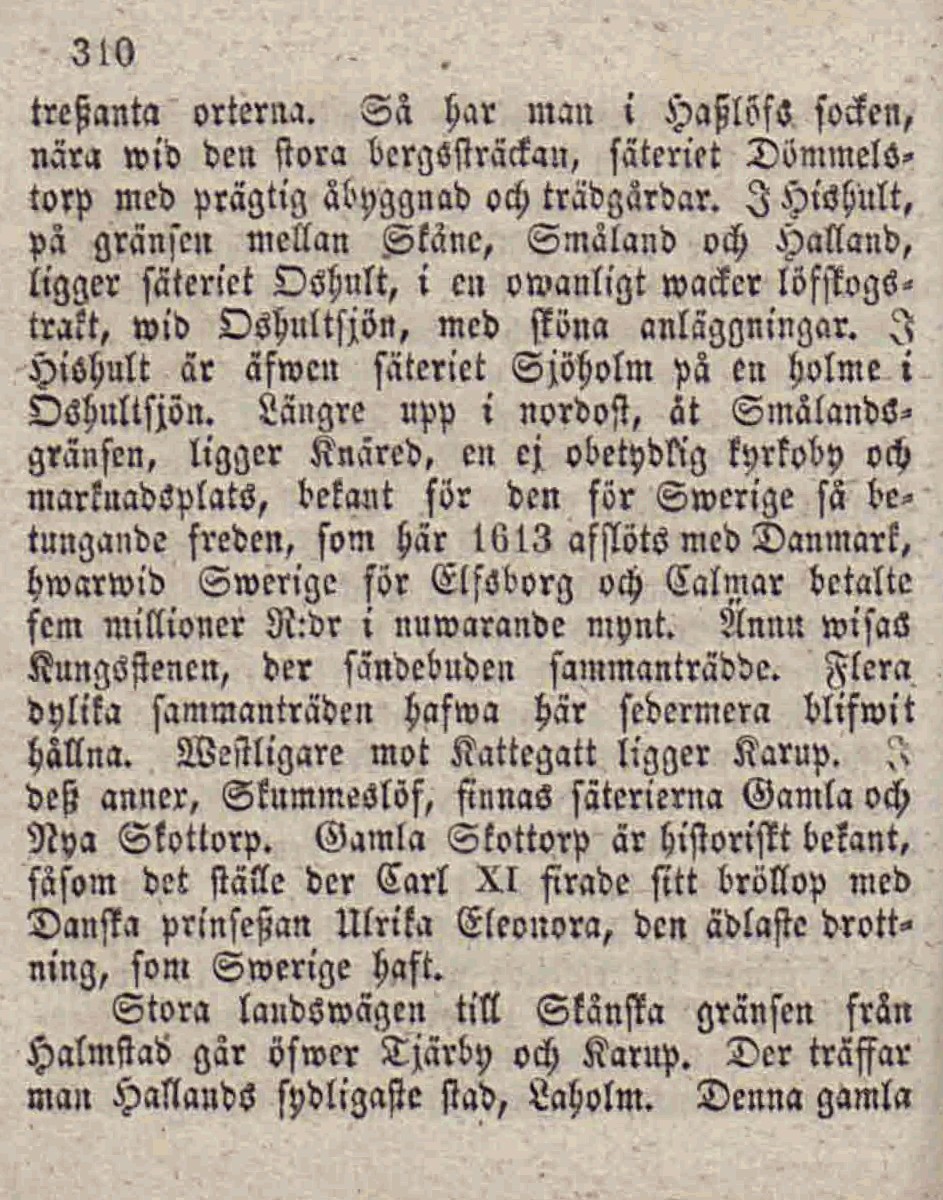 310

treßanta orterna. Så har man i Haßlöfs socken, nära wid den stora bergssträckan, säteriet Dömmelstorp med prägtig åbyggnad och trädgårdar. I Hishult, på gränsen mellan Skåne, Småland och Halland, ligger säteriet Oshult, i en owanligt wacker löfskogstrakt, wid Oshultsjön, med sköna anläggningar. I Hishult är äfwen säteriet Sjöholm på en holme i Oshultsjön. Längre upp i nordost, åt Smålandsgränsen, ligger Knäred, en ej obetydlig kyrkoby och marknadsplats, bekant för den för Swerige så betungande freden, som här 1613 afslöts med Danmark, hwarwid Swerige för Elfsborg och Calmar betalte fem millioner R:dr i nuwarande mynt. Ännu wisas Kungsstenen, der sändebuden sammanträdde. Flera dylika sammanträden hafwa här sedermera blifwit hållna. Westligare mot Kattegatt ligger Karup. I deß anner, Skummeslöf, finnas säterierna Gamla och Nya Skottorp. Gamla Skottorp är historiskt bekant, såsom det ställe der Carl XI firade sitt bröllop med Danska prinseßan Ulrika Eleonora, den ädlaste drottning, som Swerige haft.

Stora landswägen till Skånska gränsen från Halmstad går öfwer Tjärby och Karup. Der träffar man Hallands sydligaste stad, Laholm. Denna gamla